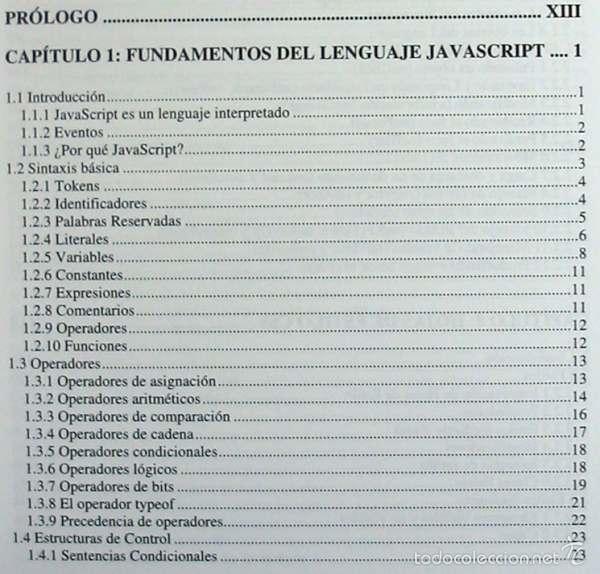 PRÓLOGO XIII

CAPÍTULO 1: FUNDAMENTOS DEL LENGUAJE JAVASCRIPT 1

1.1 Introducción 1
1.1.1 JavaScript es un lenguaje interpretado 1
1.1.2 Eventos 2
1.1.3 ¿Por qué JavaScript? 2
1.2 Sintaxis básica 3
1.2.1 Tokens 4
1.2.2 Identificadores 4
1.2.3 Palabras Reservadas 5
1.2.4 Literales 6
1.2.5 Variables 8
1.2.6 Constantes 11
1.2.7 Expresiones 11
1.2.8 Comentarios 11
1.2.9 Operadores 12
1.2.10 Funciones 12
1.3 Operadores 13
1.3.1 Operadores de asignación 13
1.3.2 Operadores aritméticos 14
1.3.3 Operadores de comparación 16
1.3.4 Operadores de cadena 17
1.3.5 Operadores condicionales 18
1.3.6 Operadores lógicos 18
1.3.7 Operadores de bits 19
1.3.8 El operador typeof 21
1.3.9 Precedencia de operadores 22
1.4 Estructuras de Control 23
1.4.1 Sentencias Condicionales 23

todocoleccion.net